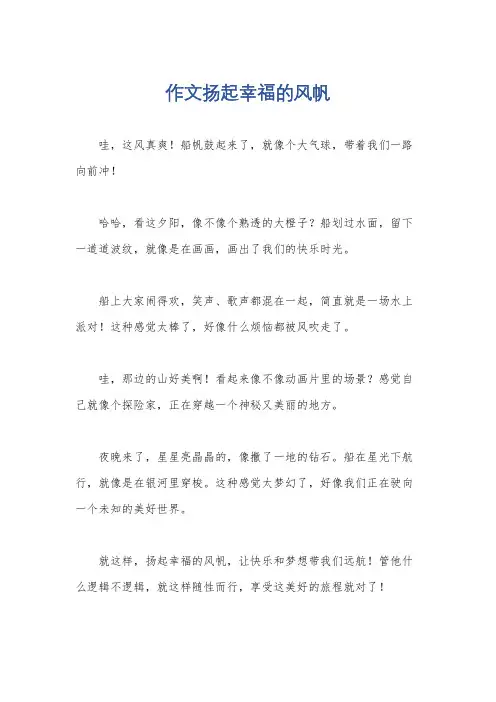 作文扬起幸福的风帆

哇，这风真爽！船帆鼓起来了，就像个大气球，带着我们一路向前冲！

哈哈，看这夕阳，像不像个熟透的大橙子？船划过水面，留下一道道波纹，就像是在画画，画出了我们的快乐时光。

船上大家闹得欢，笑声、歌声都混在一起，简直就是一场水上派对！这种感觉太棒了，好像什么烦恼都被风吹走了。

哇，那边的山好美啊！看起来像不像动画片里的场景？感觉自己就像个探险家，正在穿越一个神秘又美丽的地方。

夜晚来了，星星亮晶晶的，像撒了一地的钻石。船在星光下航行，就像是在银河里穿梭。这种感觉太梦幻了，好像我们正在驶向一个未知的美好世界。

就这样，扬起幸福的风帆，让快乐和梦想带我们远航！管他什么逻辑不逻辑，就这样随性而行，享受这美好的旅程就对了！